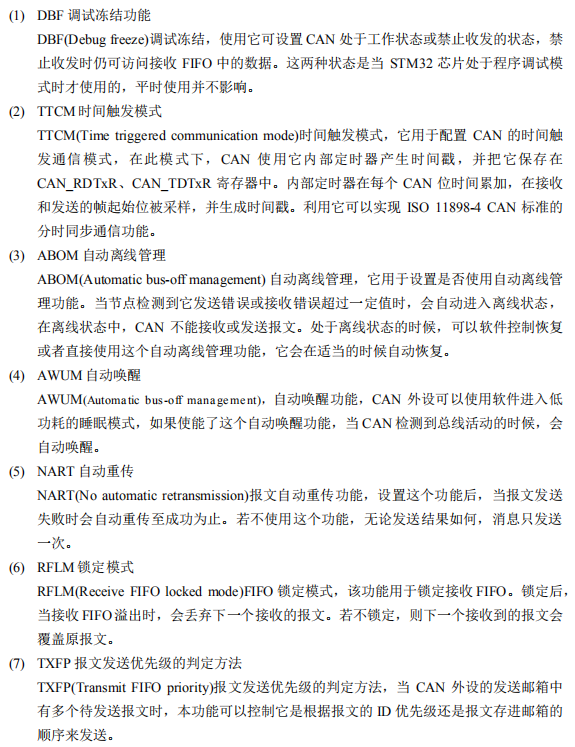 (1) DBF 调试冻结功能
DBF(Debug freeze)调试冻结，使用它可设置 CAN 处于工作状态或禁止收发的状态，禁止收发时仍可访问接收 FIFO 中的数据。这两种状态是当 STM32 芯片处于程序调试模式时才使用的，平时使用并不影响。

(2) TTCM 时间触发模式
TTCM(Time triggered communication mode)时间触发模式，它用于配置 CAN 的时间触发通信模式，在此模式下，CAN 使用它内部定时器产生时间戳，并把它保存在 CAN_RDTxR、CAN_TDTxR 寄存器中。内部定时器在每个 CAN 位时间累加，在接收和发送的帧起始位被采样，并生成时间戳。利用它可以实现 ISO 11898-4 CAN 标准的分时同步通信功能。

(3) ABOM 自动离线管理
ABOM(Automatic bus-off management) 自动离线管理，它用于设置是否使用自动离线管理功能。当节点检测到它发送错误或接收错误超过一定值时，会自动进入离线状态，在离线状态中，CAN 不能接收或发送报文。处于离线状态的时候，可以软件控制恢复或者直接使用这个自动离线管理功能，它会在适当的时候自动恢复。

(4) AWUM 自动唤醒
AWUM(Automatic bus-off management)，自动唤醒功能，CAN 外设可以使用软件进入低功耗的睡眠模式，如果使能了这个自动唤醒功能，当 CAN 检测到总线活动的时候，会自动唤醒。

(5) NART 自动重传
NART(No automatic retransmission)报文自动重传功能，设置这个功能后，当报文发送失败时会自动重传至成功为止。若不使用这个功能，无论发送结果如何，消息只发送一次。

(6) RFLM 锁定模式
RFLM(Receive FIFO locked mode)FIFO 锁定模式，该功能用于锁定接收 FIFO。锁定后，当接收 FIFO 溢出时，会丢弃下一个接收的报文。若不锁定，则下一个接收到的报文会覆盖原报文。

(7) TXFP 报文发送优先级的判定方法
TXFP(Transmit FIFO priority)报文发送优先级的判定方法，当 CAN 外设的发送邮箱中有多个待发送报文时，本功能可以控制它是根据报文的 ID 优先级还是报文存进邮箱的顺序来发送。